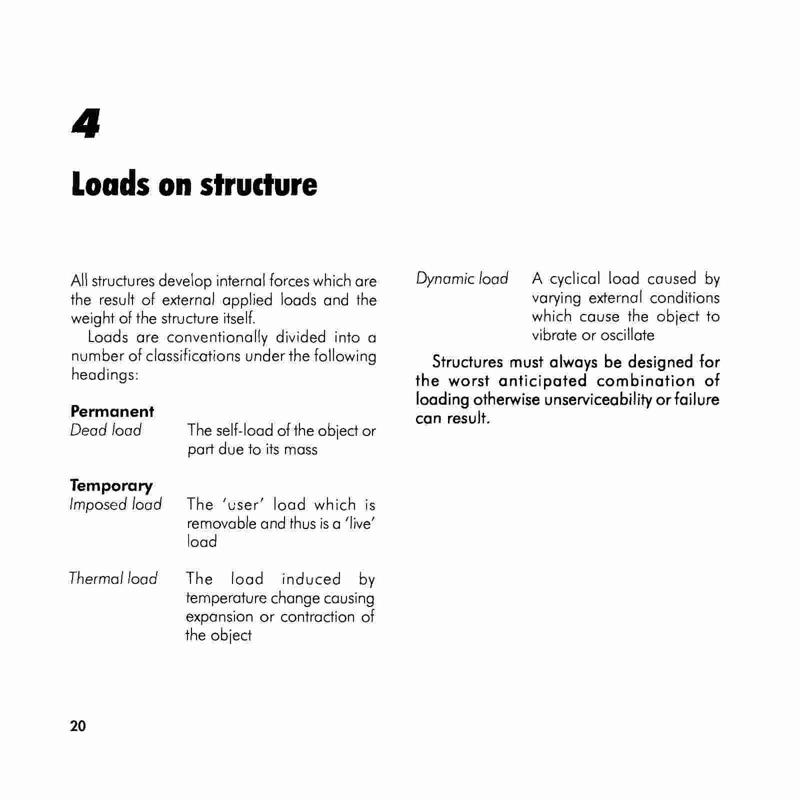 4

Loads on structure

All structures develop internal forces which are the result of external applied loads and the weight of the structure itself.

Loads are conventionally divided into a number of classifications under the following headings:

Permanent

Dead load The self-load of the object or part due to its mass

Temporary

Imposed load The 'user' load which is removable and thus is a 'live' load

Thermal load The load induced by temperature change causing expansion or contraction of the object

Dynamic load A cyclical load caused by varying external conditions which cause the object to vibrate or oscillate

Structures must always be designed for the worst anticipated combination of loading otherwise unserviceability or failure can result.

20